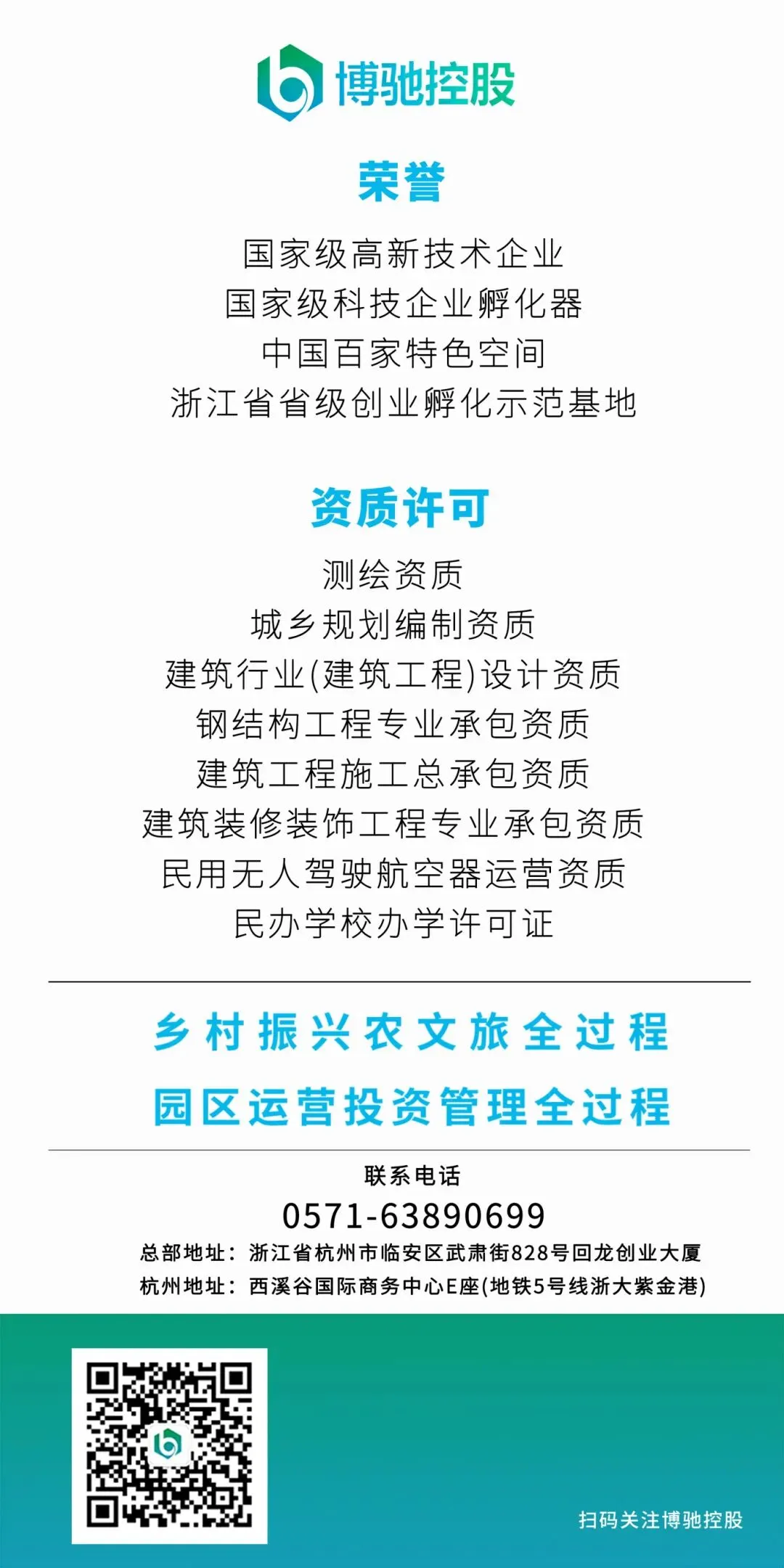 博驰控股

荣誉

国家级高新技术企业
国家级科技企业孵化器
中国百家特色空间
浙江省省级创业孵化示范基地

资质许可

测绘资质
城乡规划编制资质
建筑行业(建筑工程)设计资质
钢结构工程专业承包资质
建筑工程施工总承包资质
建筑装修装饰工程专业承包资质
民用无人驾驶航空器运营资质
民办学校办学许可证

乡村振兴农文旅全过程
园区运营投资管理全过程

联系电话
0571-63890699
总部地址：浙江省杭州市临安区武肃街828号回龙创业大厦
杭州地址：西溪谷国际商务中心E座(地铁5号线浙大紫金港)

扫码关注博驰控股